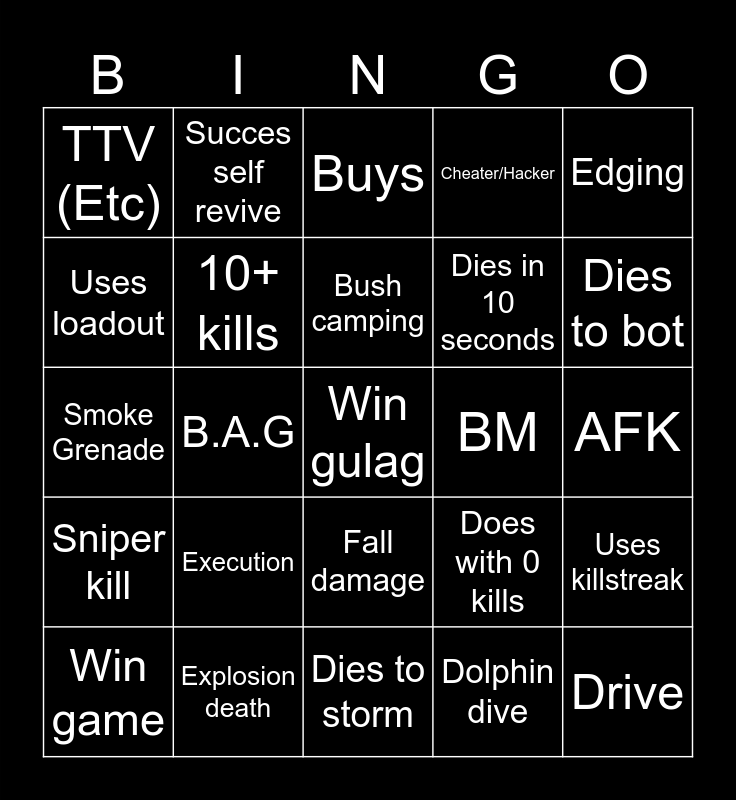 | B | I | N | G | O |
|---|---|---|---|---|
| TTV (Etc) | Succes self revive | Buys | Cheater/Hacker | Edging |
| Uses loadout | 10+ kills | Bush camping | Dies in 10 seconds | Dies to bot |
| Smoke Grenade | B.A.G | Win gulag | BM | AFK |
| Sniper kill | Execution | Fall damage | Does with 0 kills | Uses killstreak |
| Win game | Explosion death | Dies to storm | Dolphin dive | Drive |